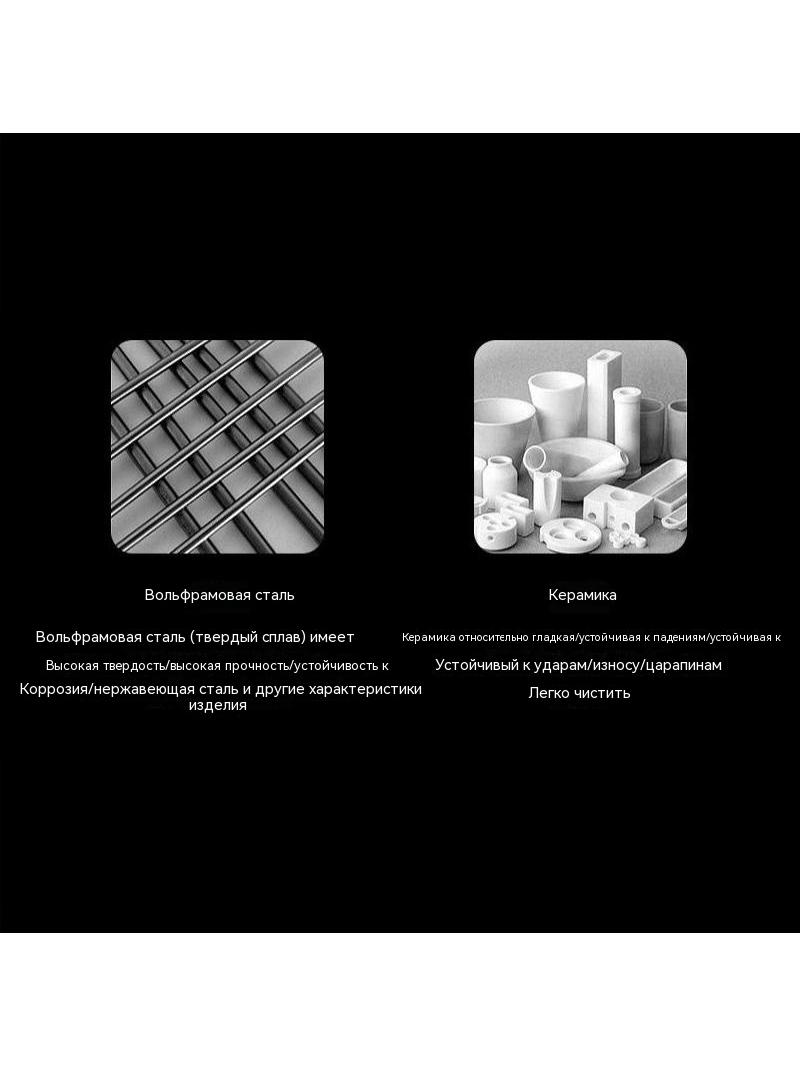 Вольфрамовая сталь

Вольфрамовая сталь (твердый сплав) имеет

Высокая твердость/высокая прочность/устойчивость к

Коррозия/нержавеющая сталь и другие характеристики изделия

Керамика

Керамика относительно гладкая/устойчивая к падениям/устойчивая к

Устойчивый к ударам/износу/царапинам

Легко чистить